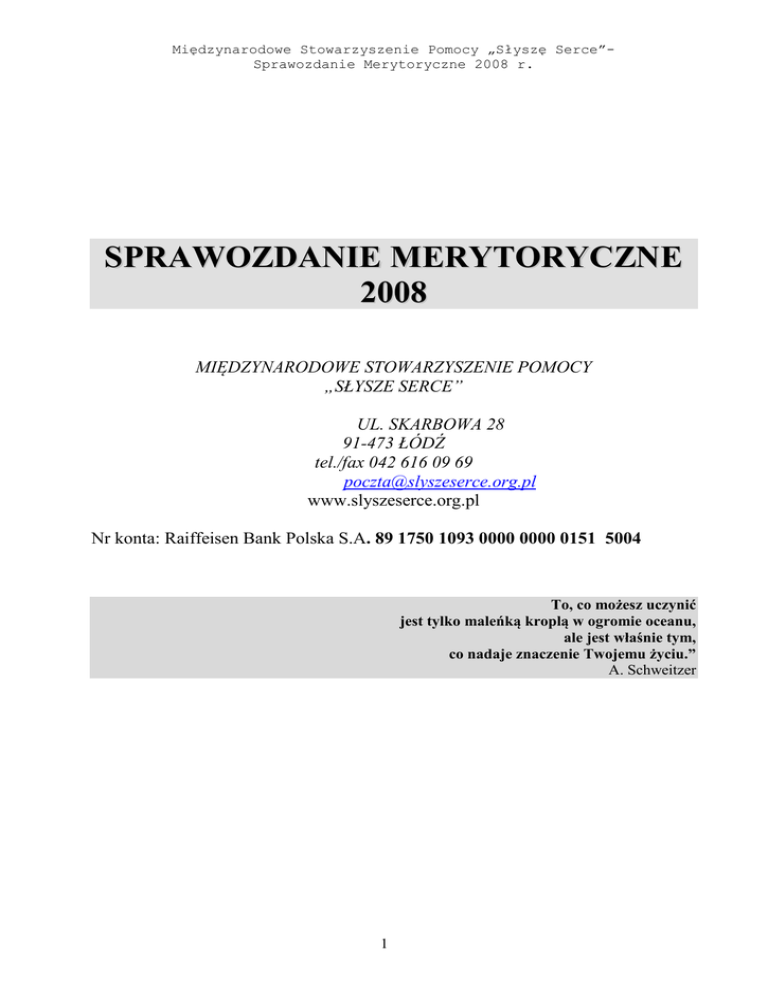 Międzynarodowe Stowarzyszenie Pomocy „Słyszę Serce”- Sprawozdanie Merytoryczne 2008 r.

SPRAWOZDANIE MERYTORYCZNE 2008

MIĘDZYNARODOWE STOWARZYSZENIE POMOCY „SŁYSZE SERCE”

UL. SKARBOWA 28
91-473 ŁÓDŹ
tel./fax 042 616 09 69
poczta@slyszeserce.org.pl
www.slyszeserce.org.pl

Nr konta: Raiffeisen Bank Polska S.A. 89 1750 1093 0000 0000 0151 5004

To, co możesz uczynić
jest tylko maleńką kroplą w ogromie oceanu,
ale jest właśnie tym,
co nadaje znaczenie Twojemu życiu.”
A. Schweitzer

1